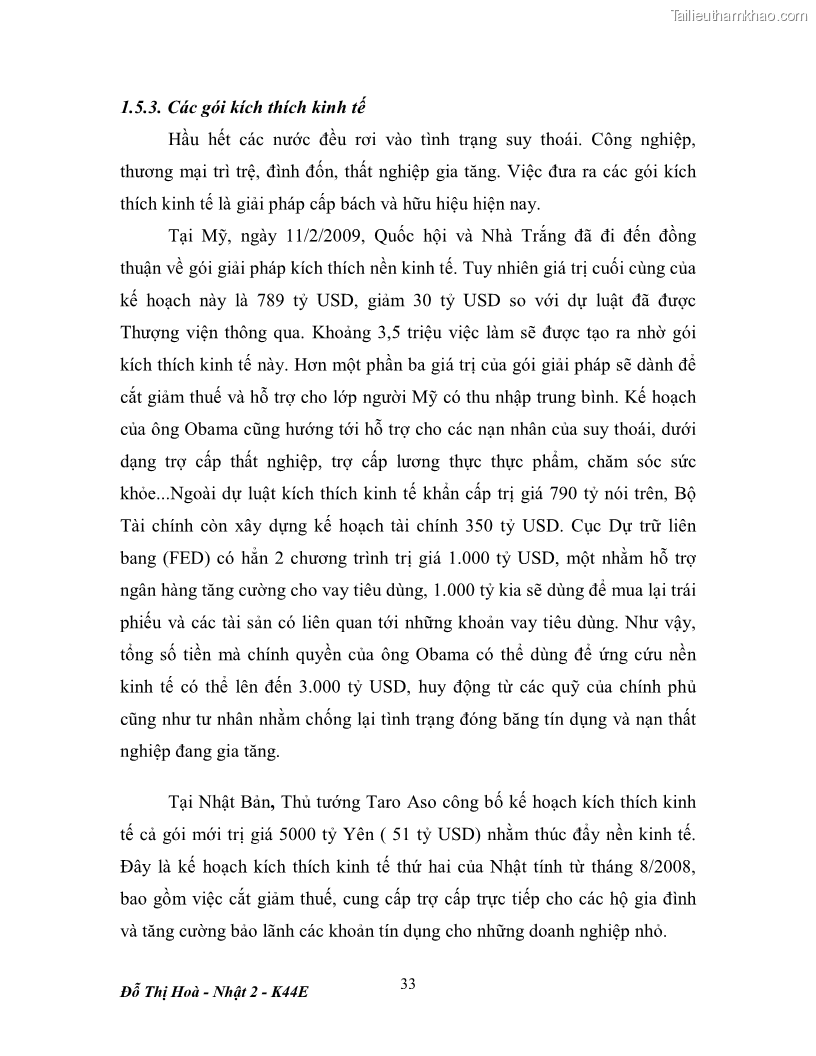 Tailieuthamkhao.com

1.5.3. Các gói kích thích kinh tế

Hầu hết các nước đều rơi vào tình trạng suy thoái. Công nghiệp, thương mại trì trệ, đình đốn, thất nghiệp gia tăng. Việc đưa ra các gói kích thích kinh tế là giải pháp cấp bách và hữu hiệu hiện nay.

Tại Mỹ, ngày 11/2/2009, Quốc hội và Nhà Trắng đã đi đến đồng thuận về gói giải pháp kích thích nền kinh tế. Tuy nhiên giá trị cuối cùng của kế hoạch này là 789 tỷ USD, giảm 30 tỷ USD so với dự luật đã được Thượng viện thông qua. Khoảng 3,5 triệu việc làm sẽ được tạo ra nhờ gói kích thích kinh tế này. Hơn một phần ba giá trị của gói giải pháp sẽ dành để cắt giảm thuế và hỗ trợ cho lớp người Mỹ có thu nhập trung bình. Kế hoạch của ông Obama cũng hướng tới hỗ trợ cho các nạn nhân của suy thoái, dưới dạng trợ cấp thất nghiệp, trợ cấp lương thực thực phẩm, chăm sóc sức khỏe...Ngoài dự luật kích thích kinh tế khẩn cấp trị giá 790 tỷ nói trên, Bộ Tài chính còn xây dựng kế hoạch tài chính 350 tỷ USD. Cục Dự trữ liên bang (FED) có hẳn 2 chương trình trị giá 1.000 tỷ USD, một nhằm hỗ trợ ngân hàng tăng cường cho vay tiêu dùng, 1.000 tỷ kia sẽ dùng để mua lại trái phiếu và các tài sản có liên quan tới những khoản vay tiêu dùng. Như vậy, tổng số tiền mà chính quyền của ông Obama có thể dùng để ứng cứu nền kinh tế có thể lên đến 3.000 tỷ USD, huy động từ các quỹ của chính phủ cũng như tư nhân nhằm chống lại tình trạng đóng băng tín dụng và nạn thất nghiệp đang gia tăng.

Tại Nhật Bản, Thủ tướng Taro Aso công bố kế hoạch kích thích kinh tế cả gói mới trị giá 5000 tỷ Yên ( 51 tỷ USD) nhằm thúc đẩy nền kinh tế. Đây là kế hoạch kích thích kinh tế thứ hai của Nhật tính từ tháng 8/2008, bao gồm việc cắt giảm thuế, cung cấp trợ cấp trực tiếp cho các hộ gia đình và tăng cường bảo lãnh các khoản tín dụng cho những doanh nghiệp nhỏ.

Đỗ Thị Hoà - Nhật 2 - K44E

33